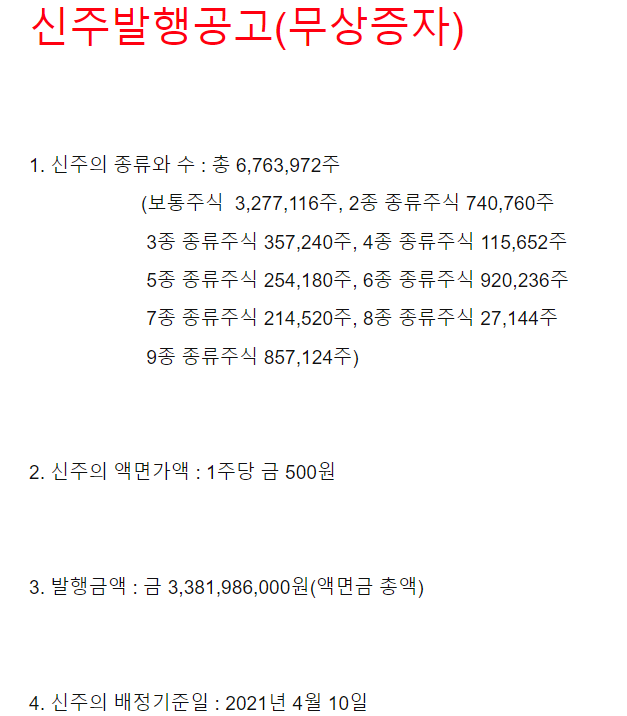 신주발행공고(무상증자)

1. 신주의 종류와 수 : 총 6,763,972주

(보통주식 3,277,116주, 2종 종류주식 740,760주

3종 종류주식 357,240주, 4종 종류주식 115,652주

5종 종류주식 254,180주, 6종 종류주식 920,236주

7종 종류주식 214,520주, 8종 종류주식 27,144주

9종 종류주식 857,124주)

2. 신주의 액면가액 : 1주당 금 500원

3. 발행금액 : 금 3,381,986,000원(액면금 총액)

4. 신주의 배정기준일 : 2021년 4월 10일